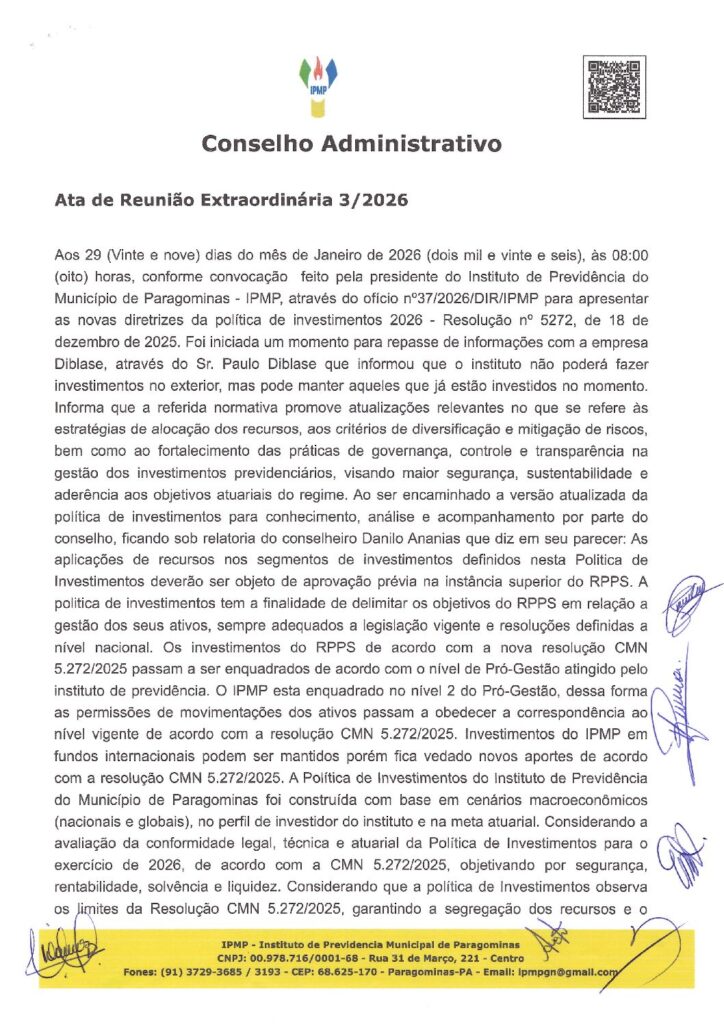 IPMP

Conselho Administrativo

Ata de Reunião Extraordinária 3/2026

Aos 29 (Vinte e nove) dias do mês de Janeiro de 2026 (dois mil e vinte e seis), às 08:00 (oito) horas, conforme convocação feito pela presidente do Instituto de Previdência do Município de Paragominas - IPMP, através do ofício nº37/2026/DIR/IPMP para apresentar as novas diretrizes da política de investimentos 2026 - Resolução nº 5272, de 18 de dezembro de 2025. Foi iniciada um momento para repasse de informações com a empresa Diblase, através do Sr. Paulo Diblase que informou que o instituto não poderá fazer investimentos no exterior, mas pode manter aqueles que já estão investidos no momento. Informa que a referida normativa promove atualizações relevantes no que se refere às estratégias de alocação dos recursos, aos critérios de diversificação e mitigação de riscos, bem como ao fortalecimento das práticas de governança, controle e transparência na gestão dos investimentos previdenciários, visando maior segurança, sustentabilidade e aderência aos objetivos atuariais do regime. Ao ser encaminhado a versão atualizada da política de investimentos para conhecimento, análise e acompanhamento por parte do conselho, ficando sob relatoria do conselheiro Danilo Ananias que diz em seu parecer: As aplicações de recursos nos segmentos de investimentos definidos nesta Politica de Investimentos deverão ser objeto de aprovação prévia na instância superior do RPPS. A politica de investimentos tem a finalidade de delimitar os objetivos do RPPS em relação a gestão dos seus ativos, sempre adequados a legislação vigente e resoluções definidas a nível nacional. Os investimentos do RPPS de acordo com a nova resolução CMN 5.272/2025 passam a ser enquadrados de acordo com o nível de Pró-Gestão atingido pelo instituto de previdência. O IPMP esta enquadrado no nível 2 do Pró-Gestão, dessa forma as permissões de movimentações dos ativos passam a obedecer a correspondência ao nível vigente de acordo com a resolução CMN 5.272/2025. Investimentos do IPMP em fundos internacionais podem ser mantidos porém fica vedado novos aportes de acordo com a resolução CMN 5.272/2025. A Política de Investimentos do Instituto de Previdência do Município de Paragominas foi construída com base em cenários macroeconômicos (nacionais e globais), no perfil de investidor do instituto e na meta atuarial. Considerando a avaliação da conformidade legal, técnica e atuarial da Política de Investimentos para o exercício de 2026, de acordo com a CMN 5.272/2025, objetivando por segurança, rentabilidade, solvência e liquidez. Considerando que a política de Investimentos observa os limites da Resolução CMN 5.272/2025, garantindo a segregação dos recursos e o

IPMP - Instituto de Previdencia Municipal de Paragominas
CNPJ: 00.978.716/0001-68 - Rua 31 de Março, 221 - Centro
Fones: (91) 3729-3685 / 3193 - CEP: 68.625-170 - Paragominas-PA - Email: ipmpgn@gmail.com